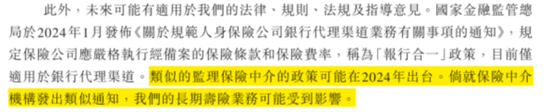 此外，未來可能有適用於我們的法律、規則、法規及指導意見。國家金融監管總局於2024年1月發佈《關於規範人身保險公司銀行代理渠道業務有關事項的通知》，規定保險公司應嚴格執行經備案的保險條款和保險費率，稱為「報行合一」政策，目前僅適用於銀行代理渠道。類似的監理保險中介的政策可能在2024年出台。倘就保險中介機構發出類似通知，我們的長期壽險業務可能受到影響。